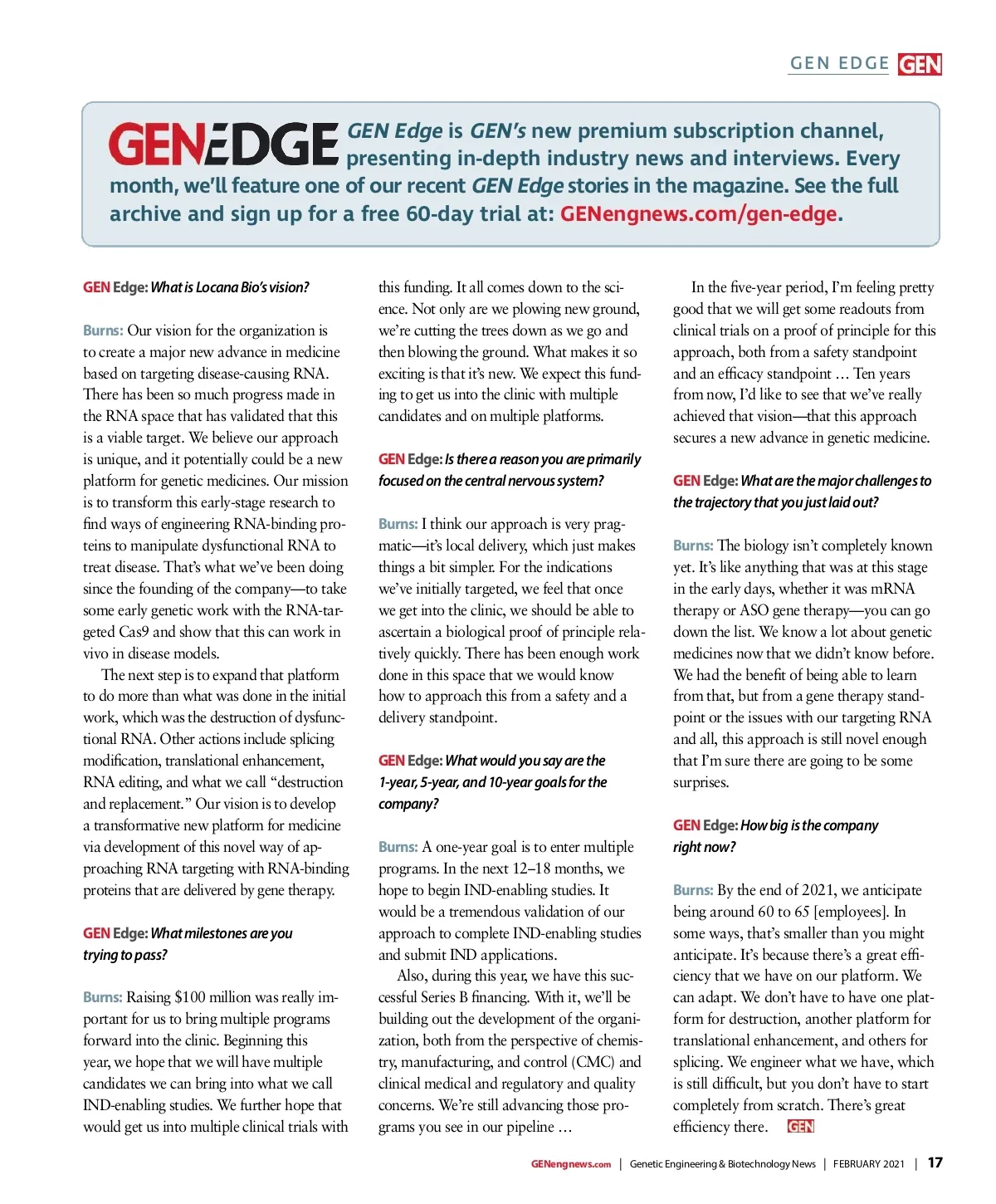 GEN EDGE GEN

GENEDGE GEN Edge is GEN's new premium subscription channel, presenting in-depth industry news and interviews. Every month, we'll feature one of our recent GEN Edge stories in the magazine. See the full archive and sign up for a free 60-day trial at: GENengnews.com/gen-edge.

GEN Edge: What is Locana Bio's vision?

Burns: Our vision for the organization is to create a major new advance in medicine based on targeting disease-causing RNA. There has been so much progress made in the RNA space that has validated that this is a viable target. We believe our approach is unique, and it potentially could be a new platform for genetic medicines. Our mission is to transform this early-stage research to find ways of engineering RNA-binding proteins to manipulate dysfunctional RNA to treat disease. That's what we've been doing since the founding of the company—to take some early genetic work with the RNA-targeted Cas9 and show that this can work in vivo in disease models.

The next step is to expand that platform to do more than what was done in the initial work, which was the destruction of dysfunctional RNA. Other actions include splicing modification, translational enhancement, RNA editing, and what we call "destruction and replacement." Our vision is to develop a transformative new platform for medicine via development of this novel way of approaching RNA targeting with RNA-binding proteins that are delivered by gene therapy.

GEN Edge: What milestones are you trying to pass?

Burns: Raising $100 million was really important for us to bring multiple programs forward into the clinic. Beginning this year, we hope that we will have multiple candidates we can bring into what we call IND-enabling studies. We further hope that would get us into multiple clinical trials with this funding. It all comes down to the science. Not only are we plowing new ground, we're cutting the trees down as we go and then blowing the ground. What makes it so exciting is that it's new. We expect this funding to get us into the clinic with multiple candidates and on multiple platforms.

GEN Edge: Is there a reason you are primarily focused on the central nervous system?

Burns: I think our approach is very pragmatic—it's local delivery, which just makes things a bit simpler. For the indications we've initially targeted, we feel that once we get into the clinic, we should be able to ascertain a biological proof of principle relatively quickly. There has been enough work done in this space that we would know how to approach this from a safety and a delivery standpoint.

GEN Edge: What would you say are the 1-year, 5-year, and 10-year goals for the company?

Burns: A one-year goal is to enter multiple programs. In the next 12–18 months, we hope to begin IND-enabling studies. It would be a tremendous validation of our approach to complete IND-enabling studies and submit IND applications.

Also, during this year, we have this successful Series B financing. With it, we'll be building out the development of the organization, both from the perspective of chemistry, manufacturing, and control (CMC) and clinical medical and regulatory and quality concerns. We're still advancing those programs you see in our pipeline …

In the five-year period, I'm feeling pretty good that we will get some readouts from clinical trials on a proof of principle for this approach, both from a safety standpoint and an efficacy standpoint … Ten years from now, I'd like to see that we've really achieved that vision—that this approach secures a new advance in genetic medicine.

GEN Edge: What are the major challenges to the trajectory that you just laid out?

Burns: The biology isn't completely known yet. It's like anything that was at this stage in the early days, whether it was mRNA therapy or ASO gene therapy—you can go down the list. We know a lot about genetic medicines now that we didn't know before. We had the benefit of being able to learn from that, but from a gene therapy standpoint or the issues with our targeting RNA and all, this approach is still novel enough that I'm sure there are going to be some surprises.

GEN Edge: How big is the company right now?

Burns: By the end of 2021, we anticipate being around 60 to 65 [employees]. In some ways, that's smaller than you might anticipate. It's because there's a great efficiency that we have on our platform. We can adapt. We don't have to have one platform for destruction, another platform for translational enhancement, and others for splicing. We engineer what we have, which is still difficult, but you don't have to start completely from scratch. There's great efficiency there. GEN

GENengnews.com | Genetic Engineering & Biotechnology News | FEBRUARY 2021 | 17